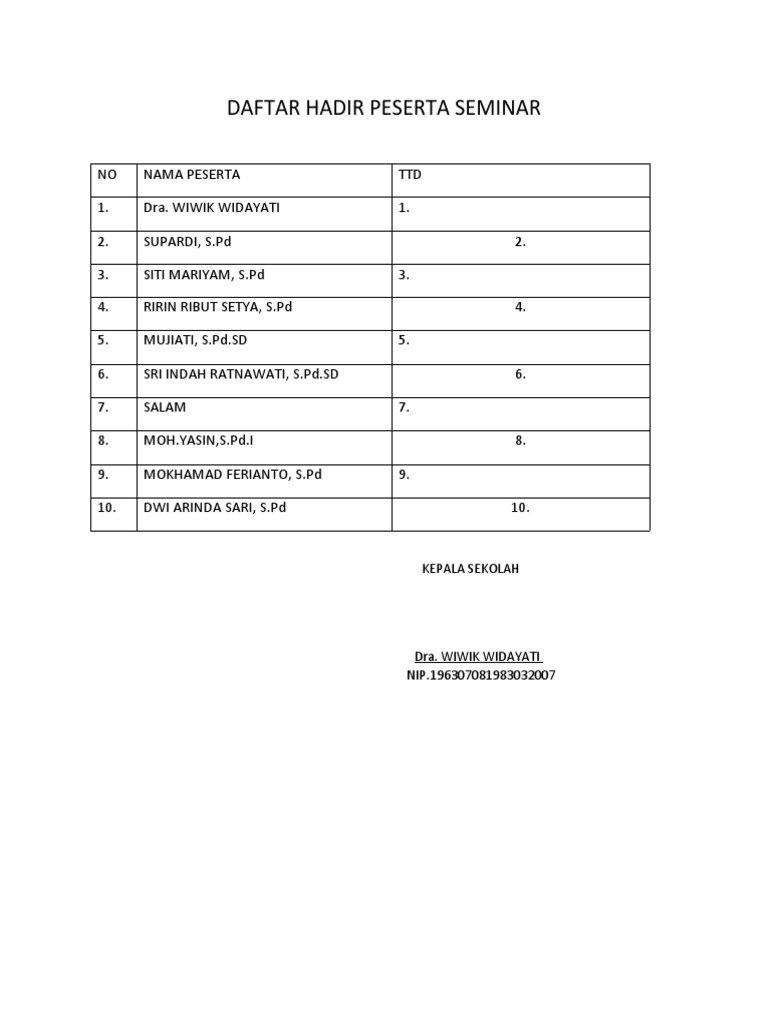 DAFTAR HADIR PESERTA SEMINAR

| NO | NAMA PESERTA | TTD |
|---|---|---|
| 1. | Dra. WIWIK WIDAYATI | 1. |
| 2. | SUPARDI, S.Pd | 2. |
| 3. | SITI MARIYAM, S.Pd | 3. |
| 4. | RIRIN RIBUT SETYA, S.Pd | 4. |
| 5. | MUJIATI, S.Pd.SD | 5. |
| 6. | SRI INDAH RATNAWATI, S.Pd.SD | 6. |
| 7. | SALAM | 7. |
| 8. | MOH.YASIN,S.Pd.I | 8. |
| 9. | MOKHAMAD FERIANTO, S.Pd | 9. |
| 10. | DWI ARINDA SARI, S.Pd | 10. |

KEPALA SEKOLAH

Dra. WIWIK WIDAYATI
NIP.196307081983032007